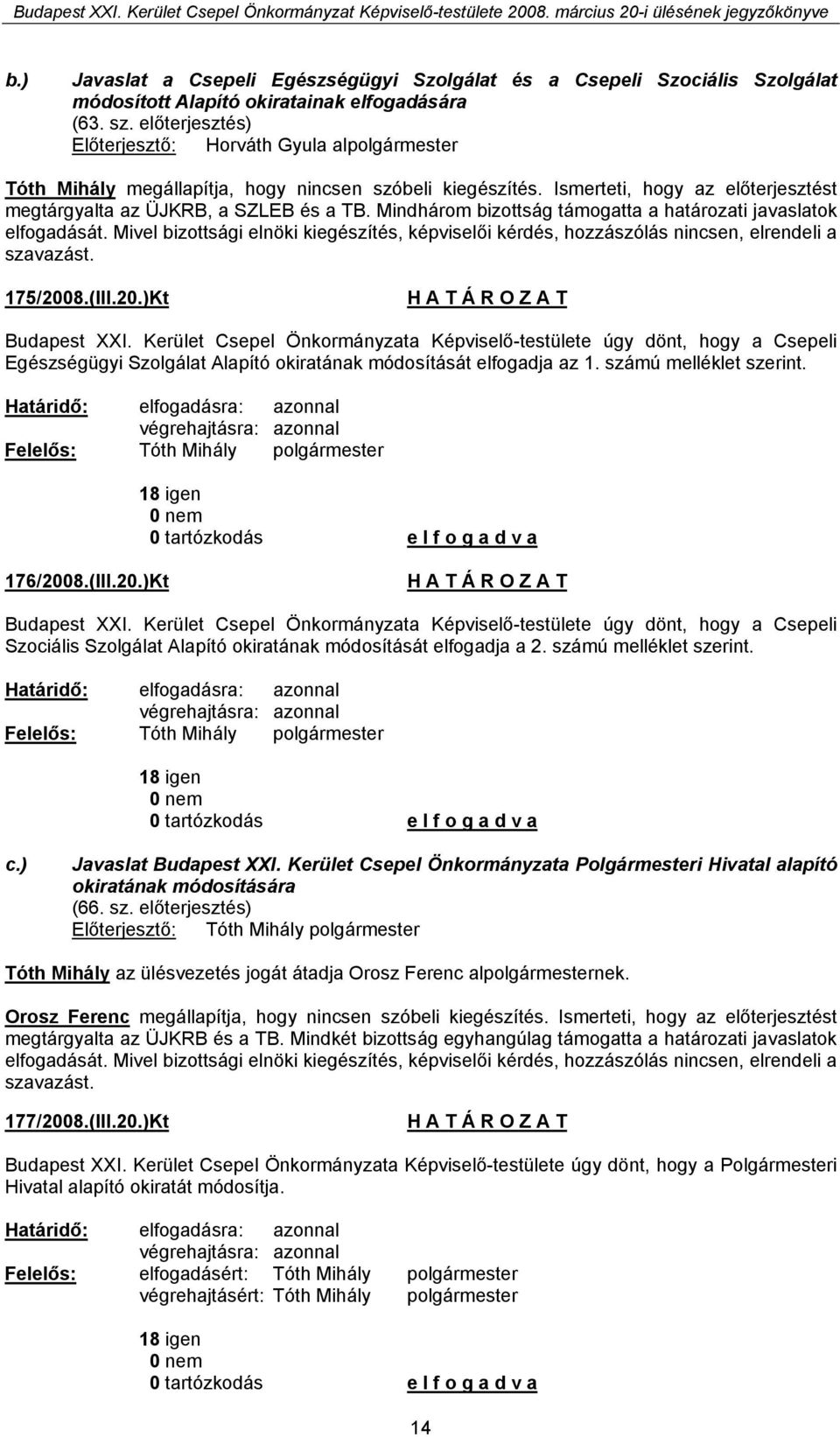 Budapest XXI. Kerület Csepel Önkormányzat Képviselő-testülete 2008. március 20-i ülésének jegyzőkönyve

b.) Javaslat a Csepeli Egészségügyi Szolgálat és a Csepeli Szociális Szolgálat módosított Alapító okiratainak elfogadására
(63. sz. előterjesztés)
Előterjesztő: Horváth Gyula alpolgármester

Tóth Mihály megállapítja, hogy nincsen szóbeli kiegészítés. Ismerteti, hogy az előterjesztést megtárgyalta az ÜJKRB, a SZLEB és a TB. Mindhárom bizottság támogatta a határozati javaslatok elfogadását. Mivel bizottsági elnöki kiegészítés, képviselői kérdés, hozzászólás nincsen, elrendeli a szavazást.

175/2008.(III.20.)Kt H A T Á R O Z A T

Budapest XXI. Kerület Csepel Önkormányzata Képviselő-testülete úgy dönt, hogy a Csepeli Egészségügyi Szolgálat Alapító okiratának módosítását elfogadja az 1. számú melléklet szerint.

Határidő: elfogadásra: azonnal
végrehajtásra: azonnal
Felelős: Tóth Mihály polgármester

18 igen
0 nem
0 tartózkodás e l f o g a d v a

176/2008.(III.20.)Kt H A T Á R O Z A T

Budapest XXI. Kerület Csepel Önkormányzata Képviselő-testülete úgy dönt, hogy a Csepeli Szociális Szolgálat Alapító okiratának módosítását elfogadja a 2. számú melléklet szerint.

Határidő: elfogadásra: azonnal
végrehajtásra: azonnal
Felelős: Tóth Mihály polgármester

18 igen
0 nem
0 tartózkodás e l f o g a d v a

c.) Javaslat Budapest XXI. Kerület Csepel Önkormányzata Polgármesteri Hivatal alapító okiratának módosítására
(66. sz. előterjesztés)
Előterjesztő: Tóth Mihály polgármester

Tóth Mihály az ülésvezetés jogát átadja Orosz Ferenc alpolgármesternek.

Orosz Ferenc megállapítja, hogy nincsen szóbeli kiegészítés. Ismerteti, hogy az előterjesztést megtárgyalta az ÜJKRB és a TB. Mindkét bizottság egyhangúlag támogatta a határozati javaslatok elfogadását. Mivel bizottsági elnöki kiegészítés, képviselői kérdés, hozzászólás nincsen, elrendeli a szavazást.

177/2008.(III.20.)Kt H A T Á R O Z A T

Budapest XXI. Kerület Csepel Önkormányzata Képviselő-testülete úgy dönt, hogy a Polgármesteri Hivatal alapító okiratát módosítja.

Határidő: elfogadásra: azonnal
végrehajtásra: azonnal
Felelős: elfogadásért: Tóth Mihály polgármester
végrehajtásért: Tóth Mihály polgármester

18 igen
0 nem
0 tartózkodás e l f o g a d v a

14